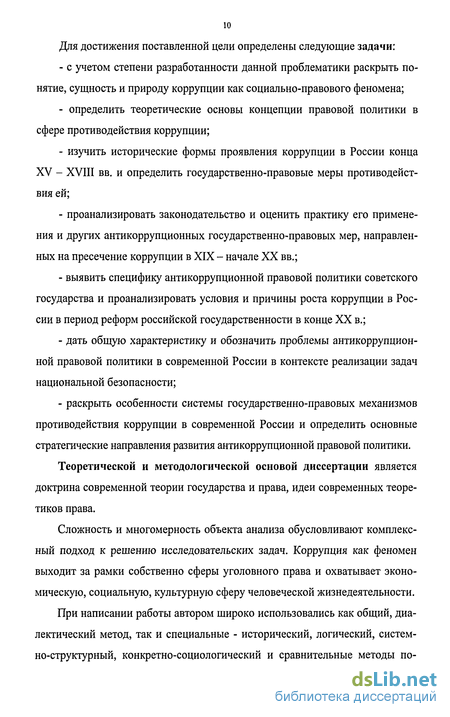 10

Для достижения поставленной цели определены следующие задачи:

- с учетом степени разработанности данной проблематики раскрыть понятие, сущность и природу коррупции как социально-правового феномена;

- определить теоретические основы концепции правовой политики в сфере противодействия коррупции;

- изучить исторические формы проявления коррупции в России конца XV – XVIII вв. и определить государственно-правовые меры противодействия ей;

- проанализировать законодательство и оценить практику его применения и других антикоррупционных государственно-правовых мер, направленных на пресечение коррупции в XIX – начале XX вв.;

- выявить специфику антикоррупционной правовой политики советского государства и проанализировать условия и причины роста коррупции в России в период реформ российской государственности в конце XX в.;

- дать общую характеристику и обозначить проблемы антикоррупционной правовой политики в современной России в контексте реализации задач национальной безопасности;

- раскрыть особенности системы государственно-правовых механизмов противодействия коррупции в современной России и определить основные стратегические направления развития антикоррупционной правовой политики.

Теоретической и методологической основой диссертации является доктрина современной теории государства и права, идеи современных теоретиков права.

Сложность и многомерность объекта анализа обусловливают комплексный подход к решению исследовательских задач. Коррупция как феномен выходит за рамки собственно сферы уголовного права и охватывает экономическую, социальную, культурную сферу человеческой жизнедеятельности.

При написании работы автором широко использовались как общий, диалектический метод, так и специальные - исторический, логический, системно-структурный, конкретно-социологический и сравнительные методы по-

dsLib.net
библиотека диссертаций